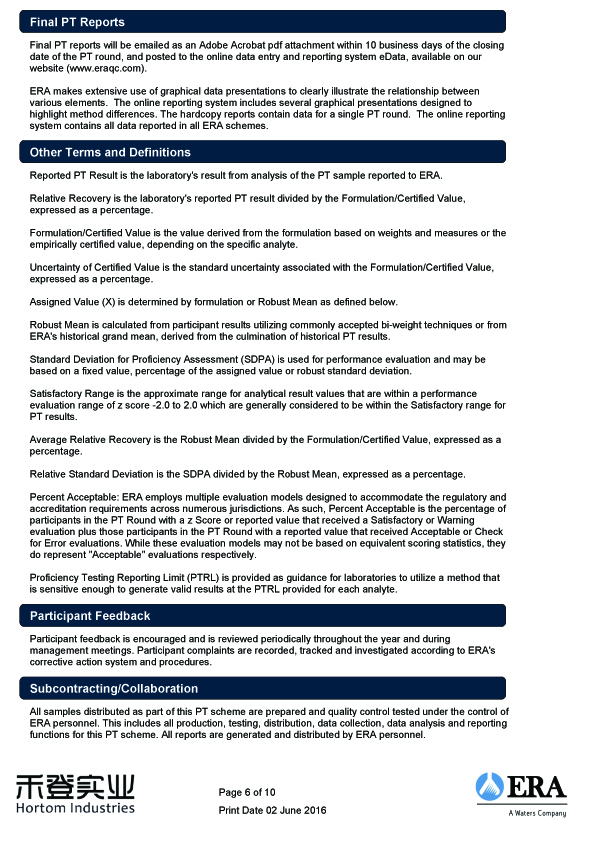 Final PT Reports

Final PT reports will be emailed as an Adobe Acrobat pdf attachment within 10 business days of the closing date of the PT round, and posted to the online data entry and reporting system eData, available on our website (www.eraqc.com).

ERA makes extensive use of graphical data presentations to clearly illustrate the relationship between various elements. The online reporting system includes several graphical presentations designed to highlight method differences. The hardcopy reports contain data for a single PT round. The online reporting system contains all data reported in all ERA schemes.

Other Terms and Definitions

Reported PT Result is the laboratory's result from analysis of the PT sample reported to ERA.

Relative Recovery is the laboratory's reported PT result divided by the Formulation/Certified Value, expressed as a percentage.

Formulation/Certified Value is the value derived from the formulation based on weights and measures or the empirically certified value, depending on the specific analyte.

Uncertainty of Certified Value is the standard uncertainty associated with the Formulation/Certified Value, expressed as a percentage.

Assigned Value (X) is determined by formulation or Robust Mean as defined below.

Robust Mean is calculated from participant results utilizing commonly accepted bi-weight techniques or from ERA's historical grand mean, derived from the culmination of historical PT results.

Standard Deviation for Proficiency Assessment (SDPA) is used for performance evaluation and may be based on a fixed value, percentage of the assigned value or robust standard deviation.

Satisfactory Range is the approximate range for analytical result values that are within a performance evaluation range of z score -2.0 to 2.0 which are generally considered to be within the Satisfactory range for PT results.

Average Relative Recovery is the Robust Mean divided by the Formulation/Certified Value, expressed as a percentage.

Relative Standard Deviation is the SDPA divided by the Robust Mean, expressed as a percentage.

Percent Acceptable: ERA employs multiple evaluation models designed to accommodate the regulatory and accreditation requirements across numerous jurisdictions. As such, Percent Acceptable is the percentage of participants in the PT Round with a z Score or reported value that received a Satisfactory or Warning evaluation plus those participants in the PT Round with a reported value that received Acceptable or Check for Error evaluations. While these evaluation models may not be based on equivalent scoring statistics, they do represent "Acceptable" evaluations respectively.

Proficiency Testing Reporting Limit (PTRL) is provided as guidance for laboratories to utilize a method that is sensitive enough to generate valid results at the PTRL provided for each analyte.

Participant Feedback

Participant feedback is encouraged and is reviewed periodically throughout the year and during management meetings. Participant complaints are recorded, tracked and investigated according to ERA's corrective action system and procedures.

Subcontracting/Collaboration

All samples distributed as part of this PT scheme are prepared and quality control tested under the control of ERA personnel. This includes all production, testing, distribution, data collection, data analysis and reporting functions for this PT scheme. All reports are generated and distributed by ERA personnel.

禾登实业
Hortom Industries

Page 6 of 10
Print Date 02 June 2016

ERA
A Waters Company